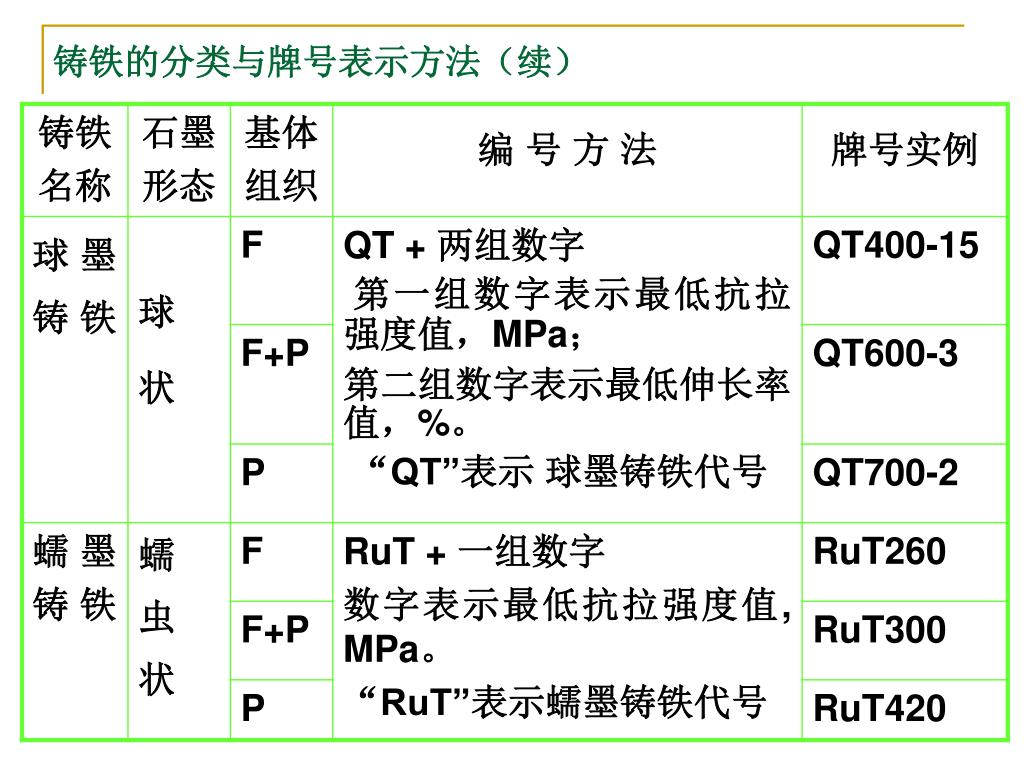 铸铁的分类与牌号表示方法（续）

| 铸铁名称 | 石墨形态 | 基体组织 | 编 号 方 法 | 牌号实例 |
|---|---|---|---|---|
| 球 墨 铸 铁 | 球 状 | F | QT + 两组数字 第一组数字表示最低抗拉强度值，MPa； 第二组数字表示最低伸长率值，%。 “QT”表示 球墨铸铁代号 | QT400-15 |
| | | F+P | | QT600-3 |
| | | P | | QT700-2 |
| 蠕 墨 铸 铁 | 蠕 虫 状 | F | RuT + 一组数字 数字表示最低抗拉强度值，MPa。 “RuT”表示蠕墨铸铁代号 | RuT260 |
| | | F+P | | RuT300 |
| | | P | | RuT420 |